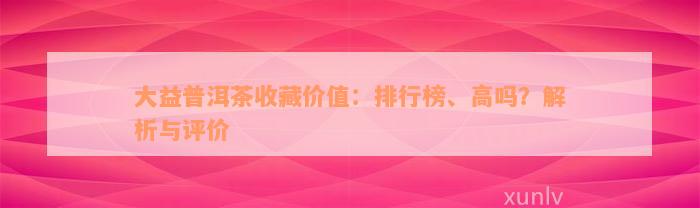 大益普洱茶收藏价值：排行榜、高吗？解析与评价

xunlv